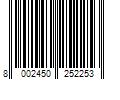 8 002450 252253